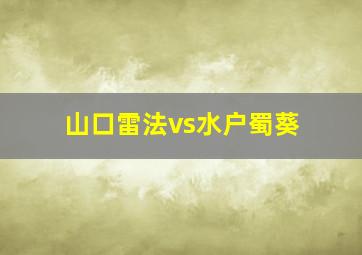 山口雷法vs水户蜀葵